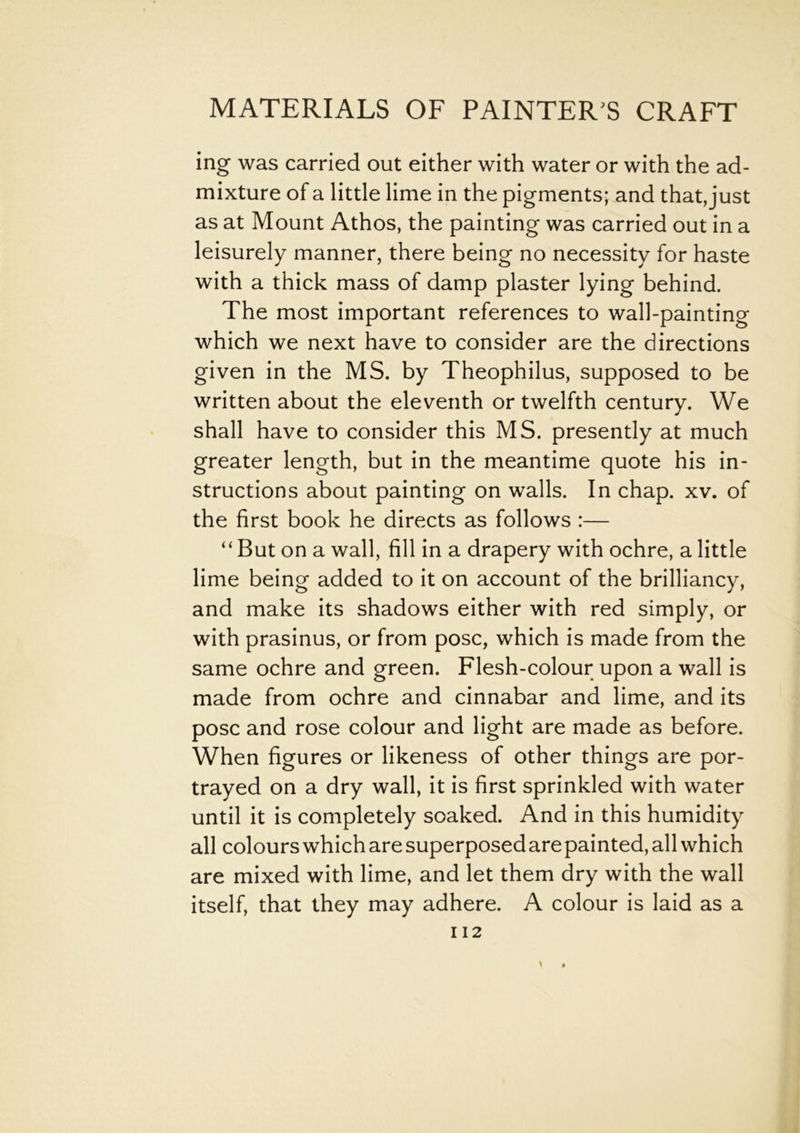 MATERIALS OF PAINTER'S CRAFT

ing was carried out either with water or with the admixture of a little lime in the pigments; and that, just as at Mount Athos, the painting was carried out in a leisurely manner, there being no necessity for haste with a thick mass of damp plaster lying behind.

The most important references to wall-painting which we next have to consider are the directions given in the MS. by Theophilus, supposed to be written about the eleventh or twelfth century. We shall have to consider this MS. presently at much greater length, but in the meantime quote his instructions about painting on walls. In chap. xv. of the first book he directs as follows :—

"But on a wall, fill in a drapery with ochre, a little lime being added to it on account of the brilliancy, and make its shadows either with red simply, or with prasinus, or from posc, which is made from the same ochre and green. Flesh-colour upon a wall is made from ochre and cinnabar and lime, and its posc and rose colour and light are made as before. When figures or likeness of other things are portrayed on a dry wall, it is first sprinkled with water until it is completely soaked. And in this humidity all colours which are superposed are painted, all which are mixed with lime, and let them dry with the wall itself, that they may adhere. A colour is laid as a

112